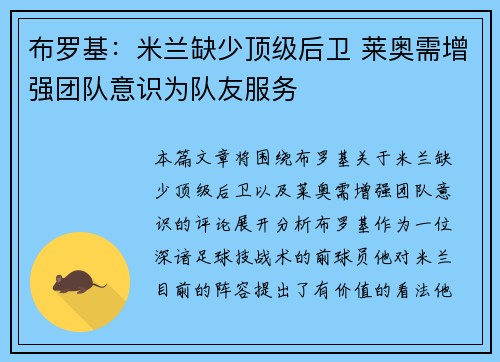 布罗基：米兰缺少顶级后卫 莱奥需增强团队意识为队友服务

本篇文章将围绕布罗基关于米兰缺少顶级后卫以及莱奥需增强团队意识的评论展开分析布罗基作为一位深谙足球技战术的前球员他对米兰目前的阵容提出了有价值的看法他